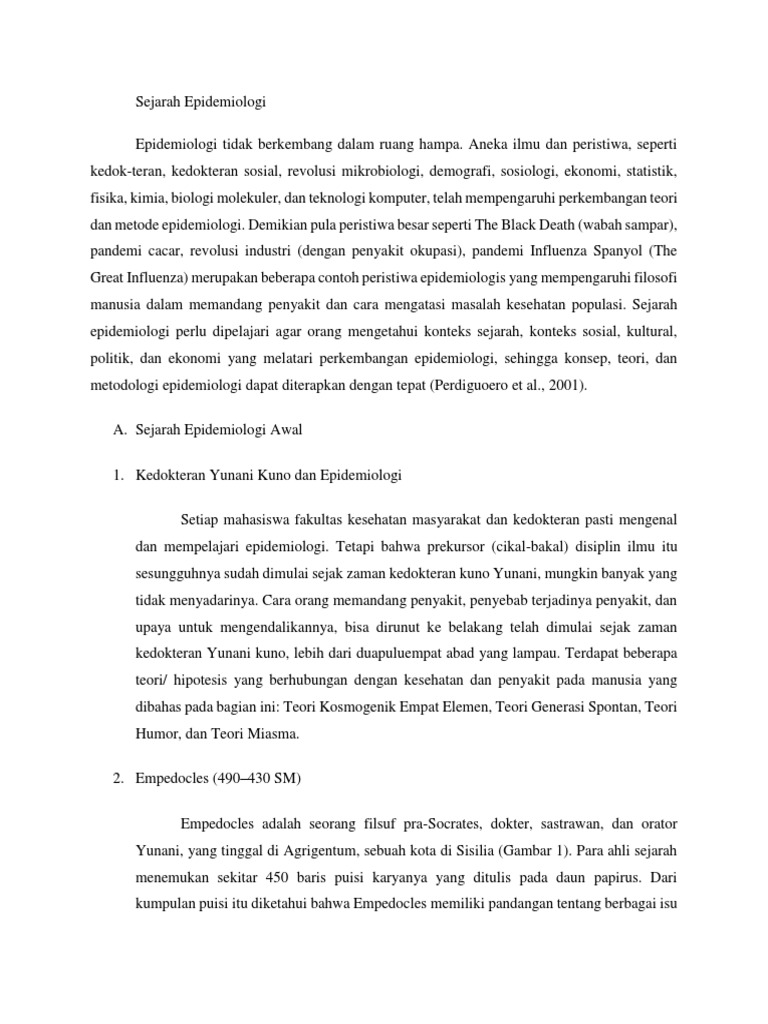 Sejarah Epidemiologi

Epidemiologi tidak berkembang dalam ruang hampa. Aneka ilmu dan peristiwa, seperti kedok-teran, kedokteran sosial, revolusi mikrobiologi, demografi, sosiologi, ekonomi, statistik, fisika, kimia, biologi molekuler, dan teknologi komputer, telah mempengaruhi perkembangan teori dan metode epidemiologi. Demikian pula peristiwa besar seperti The Black Death (wabah sampar), pandemi cacar, revolusi industri (dengan penyakit okupasi), pandemi Influenza Spanyol (The Great Influenza) merupakan beberapa contoh peristiwa epidemiologis yang mempengaruhi filosofi manusia dalam memandang penyakit dan cara mengatasi masalah kesehatan populasi. Sejarah epidemiologi perlu dipelajari agar orang mengetahui konteks sejarah, konteks sosial, kultural, politik, dan ekonomi yang melatari perkembangan epidemiologi, sehingga konsep, teori, dan metodologi epidemiologi dapat diterapkan dengan tepat (Perdiguoero et al., 2001).

A. Sejarah Epidemiologi Awal

1. Kedokteran Yunani Kuno dan Epidemiologi

Setiap mahasiswa fakultas kesehatan masyarakat dan kedokteran pasti mengenal dan mempelajari epidemiologi. Tetapi bahwa prekursor (cikal-bakal) disiplin ilmu itu sesungguhnya sudah dimulai sejak zaman kedokteran kuno Yunani, mungkin banyak yang tidak menyadarinya. Cara orang memandang penyakit, penyebab terjadinya penyakit, dan upaya untuk mengendalikannya, bisa dirunut ke belakang telah dimulai sejak zaman kedokteran Yunani kuno, lebih dari duapuluempat abad yang lampau. Terdapat beberapa teori/ hipotesis yang berhubungan dengan kesehatan dan penyakit pada manusia yang dibahas pada bagian ini: Teori Kosmogenik Empat Elemen, Teori Generasi Spontan, Teori Humor, dan Teori Miasma.

2. Empedocles (490–430 SM)

Empedocles adalah seorang filsuf pra-Socrates, dokter, sastrawan, dan orator Yunani, yang tinggal di Agrigentum, sebuah kota di Sisilia (Gambar 1). Para ahli sejarah menemukan sekitar 450 baris puisi karyanya yang ditulis pada daun papirus. Dari kumpulan puisi itu diketahui bahwa Empedocles memiliki pandangan tentang berbagai isu